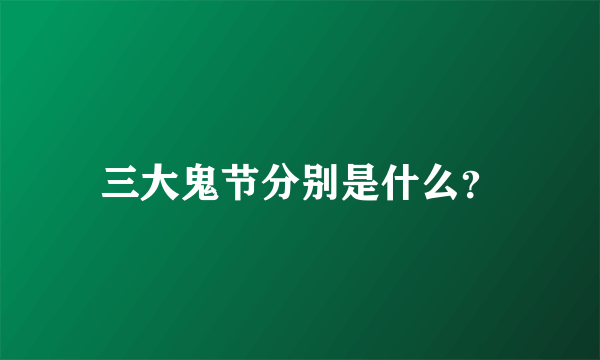 三大鬼节分别是什么?